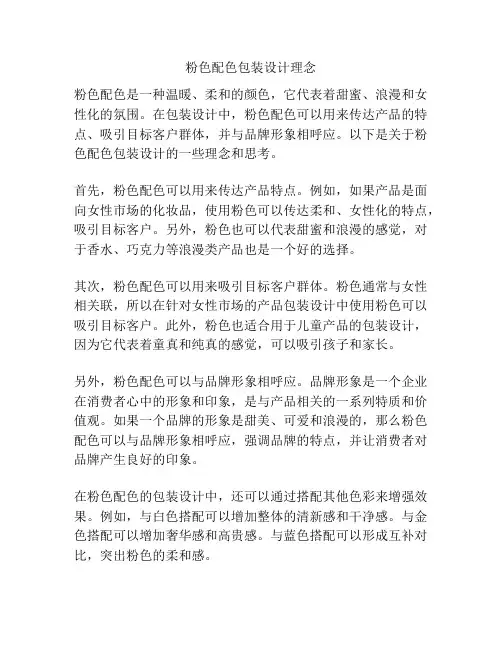 粉色配色包装设计理念

粉色配色是一种温暖、柔和的颜色，它代表着甜蜜、浪漫和女性化的氛围。在包装设计中，粉色配色可以用来传达产品的特点、吸引目标客户群体，并与品牌形象相呼应。以下是关于粉色配色包装设计的一些理念和思考。

首先，粉色配色可以用来传达产品特点。例如，如果产品是面向女性市场的化妆品，使用粉色可以传达柔和、女性化的特点，吸引目标客户。另外，粉色也可以代表甜蜜和浪漫的感觉，对于香水、巧克力等浪漫类产品也是一个好的选择。

其次，粉色配色可以用来吸引目标客户群体。粉色通常与女性相关联，所以在针对女性市场的产品包装设计中使用粉色可以吸引目标客户。此外，粉色也适合用于儿童产品的包装设计，因为它代表着童真和纯真的感觉，可以吸引孩子和家长。

另外，粉色配色可以与品牌形象相呼应。品牌形象是一个企业在消费者心中的形象和印象，是与产品相关的一系列特质和价值观。如果一个品牌的形象是甜美、可爱和浪漫的，那么粉色配色可以与品牌形象相呼应，强调品牌的特点，并让消费者对品牌产生良好的印象。

在粉色配色的包装设计中，还可以通过搭配其他色彩来增强效果。例如，与白色搭配可以增加整体的清新感和干净感。与金色搭配可以增加奢华感和高贵感。与蓝色搭配可以形成互补对比，突出粉色的柔和感。